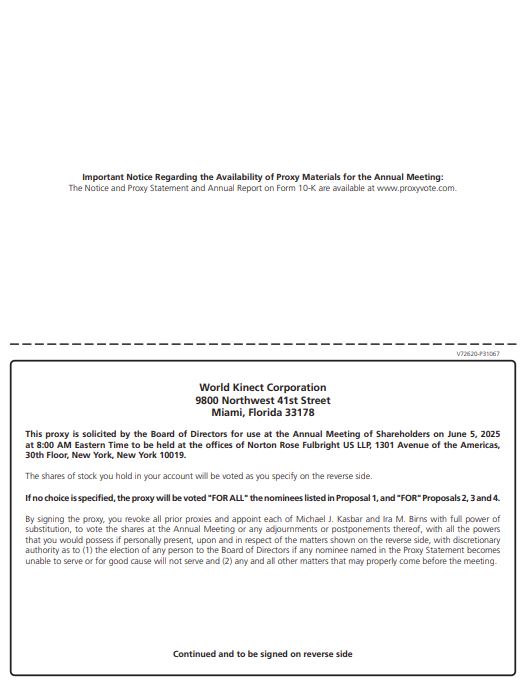 Important Notice Regarding the Availability of Proxy Materials for the Annual Meeting:
The Notice and Proxy Statement and Annual Report on Form 10-K are available at www.proxyvote.com.

V72620-P31067

World Kinect Corporation
9800 Northwest 41st Street
Miami, Florida 33178

This proxy is solicited by the Board of Directors for use at the Annual Meeting of Shareholders on June 5, 2025 at 8:00 AM Eastern Time to be held at the offices of Norton Rose Fulbright US LLP, 1301 Avenue of the Americas, 30th Floor, New York, New York 10019.

The shares of stock you hold in your account will be voted as you specify on the reverse side.

If no choice is specified, the proxy will be voted "FOR ALL" the nominees listed in Proposal 1, and "FOR" Proposals 2, 3 and 4.

By signing the proxy, you revoke all prior proxies and appoint each of Michael J. Kasbar and Ira M. Birns with full power of substitution, to vote the shares at the Annual Meeting or any adjournments or postponements thereof, with all the powers that you would possess if personally present, upon and in respect of the matters shown on the reverse side, with discretionary authority as to (1) the election of any person to the Board of Directors if any nominee named in the Proxy Statement becomes unable to serve or for good cause will not serve and (2) any and all other matters that may properly come before the meeting.

Continued and to be signed on reverse side